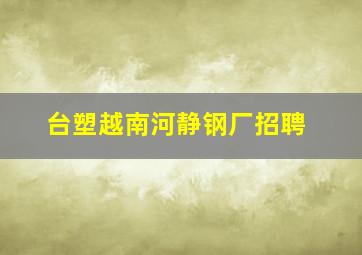 台塑越南河静钢厂招聘